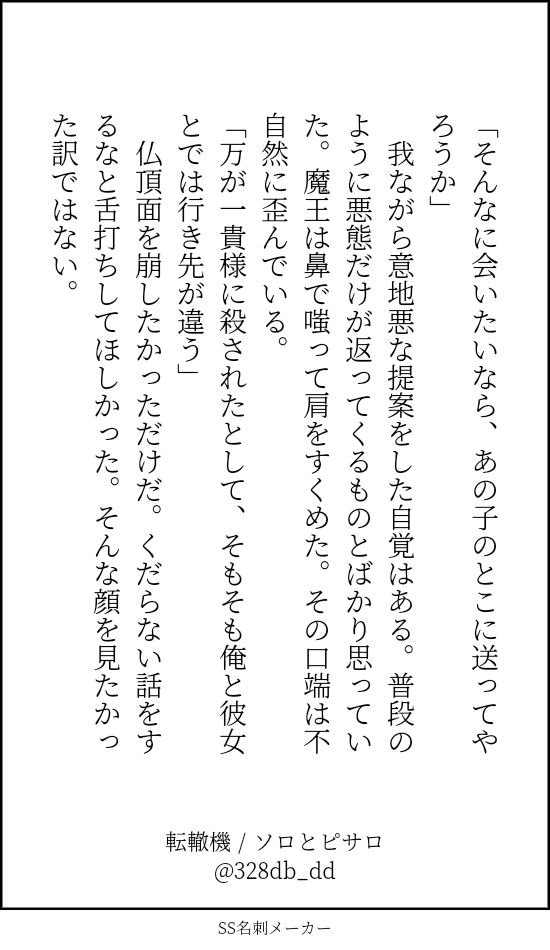 「そんなに会いたいなら、あの子のとこに送ってやろうか」

我ながら意地悪な提案をした自覚はある。普段のように悪態だけが返ってくるものとばかり思っていた。魔王は鼻で嗤って肩をすくめた。その口端は不自然に歪んでいる。

「万が一貴様に殺されたとして、そもそも俺と彼女とでは行き先が違う」

仏頂面を崩したかっただけだ。くだらない話をするなと舌打ちしてほしかった。そんな顔を見たかった訳ではない。

転轍機 / ソロとピサロ
@328db_dd

SS名刺メーカー